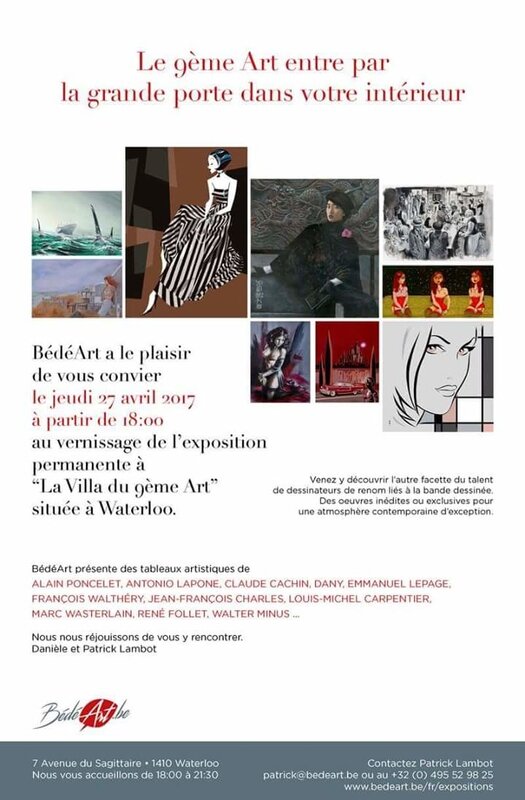 Le 9ème Art entre par la grande porte dans votre intérieur

BédéArt a le plaisir de vous convier le jeudi 27 avril 2017 à partir de 18:00 au vernissage de l'exposition permanente à "La Villa du 9ème Art" située à Waterloo.

Venez y découvrir l'autre facette du talent de dessinateurs de renom liés à la bande dessinée. Des oeuvres inédites ou exclusives pour une atmosphère contemporaine d'exception.

BédéArt présente des tableaux artistiques de ALAIN PONCELET, ANTONIO LAPONE, CLAUDE CACHIN, DANY, EMMANUEL LEPAGE, FRANÇOIS WALTHÉRY, JEAN-FRANÇOIS CHARLES, LOUIS-MICHEL CARPENTIER, MARC WASTERLAIN, RENÉ FOLLET, WALTER MINUS ...

Nous nous réjouissons de vous y rencontrer.
Danièle et Patrick Lambot

BédéArt.be

7 Avenue du Sagittaire • 1410 Waterloo
Nous vous accueillons de 18:00 à 21:30

Contactez Patrick Lambot
patrick@bedeart.be ou au +32 (0) 495 52 98 25
www.bedeart.be/fr/expositions